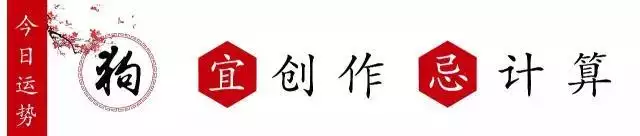 今日运势

狗

宜 创作 忌 计算